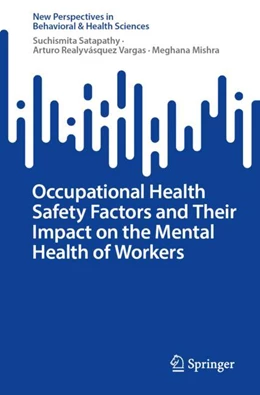 New Perspectives in Behavioral & Health Sciences

Suchismita Satapathy · Arturo Realyvásquez Vargas · Meghana Mishra

Occupational Health Safety Factors and Their Impact on the Mental Health of Workers

Springer